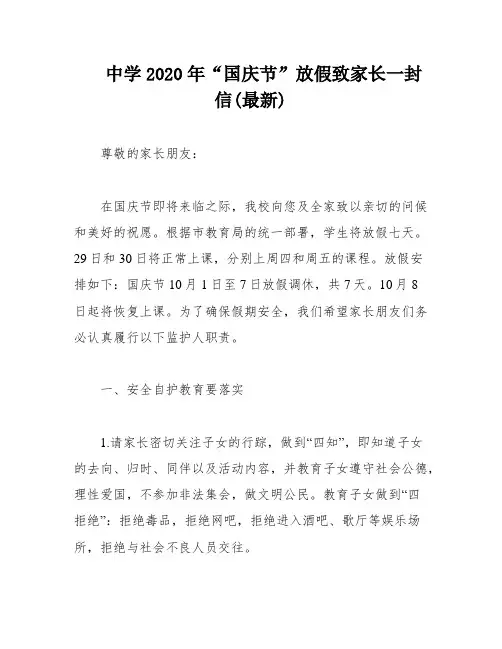 中学2020年“国庆节”放假致家长一封信(最新)

尊敬的家长朋友：

在国庆节即将来临之际，我校向您及全家致以亲切的问候和美好的祝愿。根据市教育局的统一部署，学生将放假七天。29日和30日将正常上课，分别上周四和周五的课程。放假安排如下：国庆节10月1日至7日放假调休，共7天。10月8日起将恢复上课。为了确保假期安全，我们希望家长朋友们务必认真履行以下监护人职责。

一、安全自护教育要落实

1.请家长密切关注子女的行踪，做到“四知”，即知道子女的去向、归时、同伴以及活动内容，并教育子女遵守社会公德，理性爱国，不参加非法集会，做文明公民。教育子女做到“四拒绝”：拒绝毒品，拒绝网吧，拒绝进入酒吧、歌厅等娱乐场所，拒绝与社会不良人员交往。